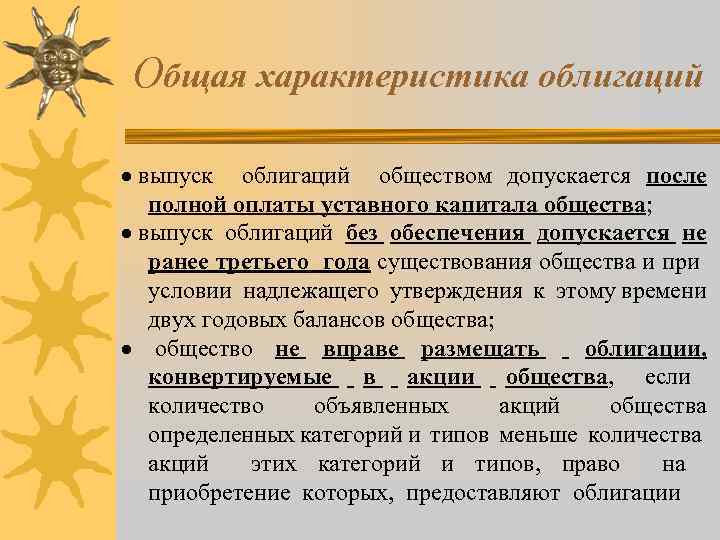 Общая характеристика облигаций

• выпуск облигаций обществом допускается после полной оплаты уставного капитала общества;

• выпуск облигаций без обеспечения допускается не ранее третьего года существования общества и при условии надлежащего утверждения к этому времени двух годовых балансов общества;

• общество не вправе размещать облигации, конвертируемые в акции общества, если количество объявленных акций общества определенных категорий и типов меньше количества акций этих категорий и типов, право на приобретение которых, предоставляют облигации